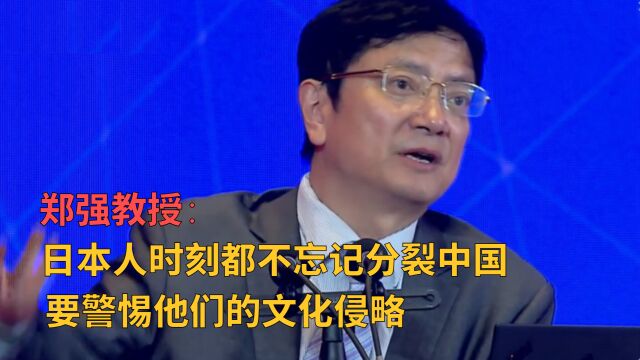 郑强教授：

日本人时刻都不忘记分裂中国
要警惕他们的文化侵略